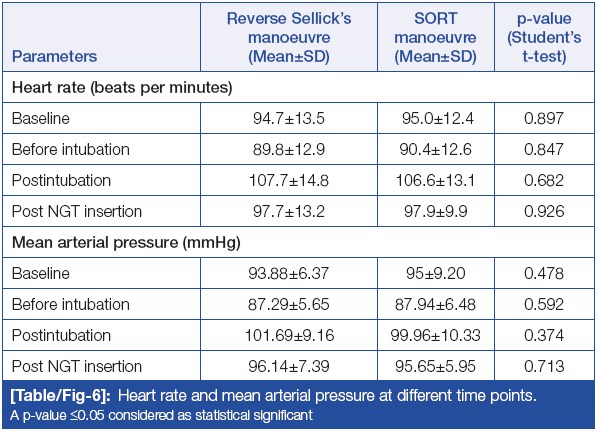 | Parameters | Reverse Sellick's manoeuvre (Mean±SD) | SORT manoeuvre (Mean±SD) | p-value (Student's t-test) |
|---|---|---|---|
| Heart rate (beats per minutes) | | | |
| Baseline | 94.7±13.5 | 95.0±12.4 | 0.897 |
| Before intubation | 89.8±12.9 | 90.4±12.6 | 0.847 |
| Postintubation | 107.7±14.8 | 106.6±13.1 | 0.682 |
| Post NGT insertion | 97.7±13.2 | 97.9±9.9 | 0.926 |
| Mean arterial pressure (mmHg) | | | |
| Baseline | 93.88±6.37 | 95±9.20 | 0.478 |
| Before intubation | 87.29±5.65 | 87.94±6.48 | 0.592 |
| Postintubation | 101.69±9.16 | 99.96±10.33 | 0.374 |
| Post NGT insertion | 96.14±7.39 | 95.65±5.95 | 0.713 |

[Table/Fig-6]: Heart rate and mean arterial pressure at different time points.
A p-value ≤0.05 considered as statistical significant